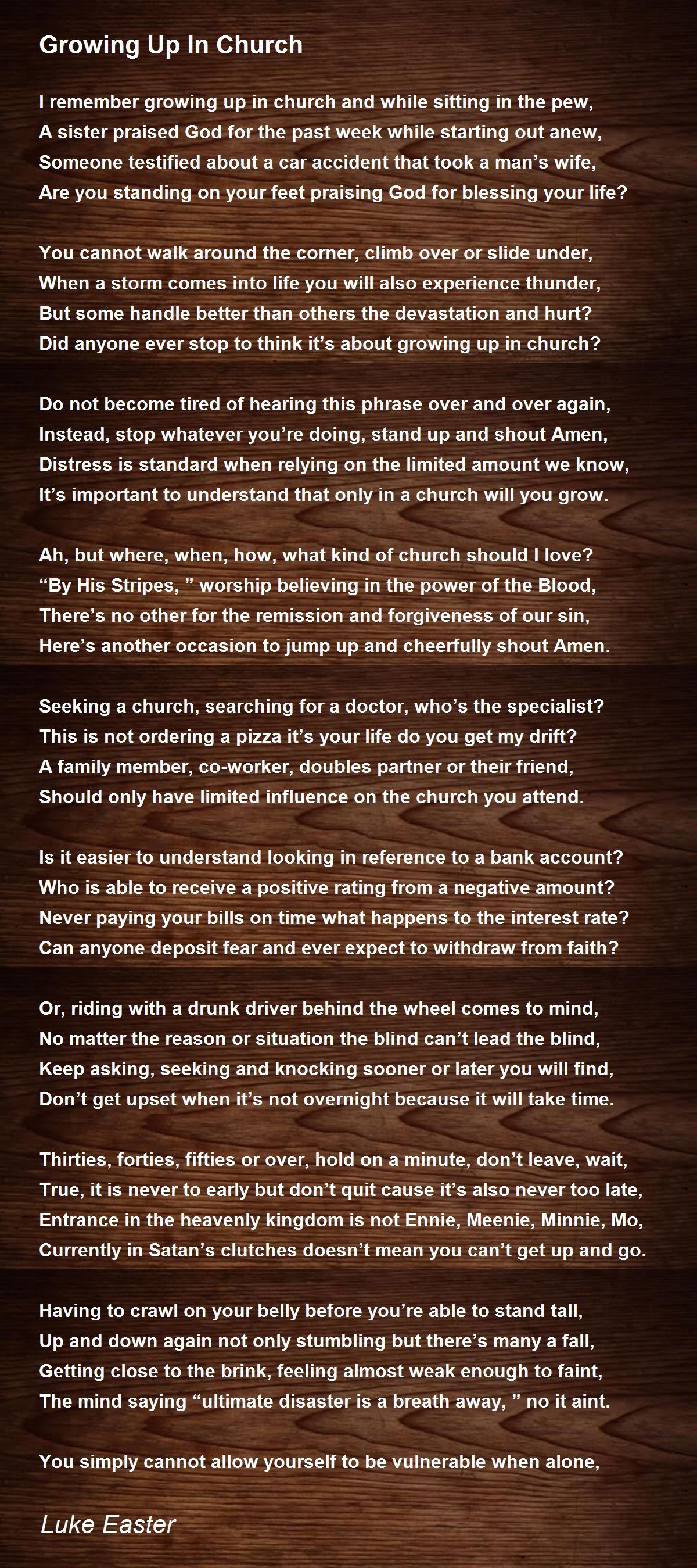 Growing Up In Church

I remember growing up in church and while sitting in the pew,
A sister praised God for the past week while starting out anew,
Someone testified about a car accident that took a man’s wife,
Are you standing on your feet praising God for blessing your life?

You cannot walk around the corner, climb over or slide under,
When a storm comes into life you will also experience thunder,
But some handle better than others the devastation and hurt?
Did anyone ever stop to think it’s about growing up in church?

Do not become tired of hearing this phrase over and over again,
Instead, stop whatever you’re doing, stand up and shout Amen,
Distress is standard when relying on the limited amount we know,
It’s important to understand that only in a church will you grow.

Ah, but where, when, how, what kind of church should I love?
“By His Stripes, ” worship believing in the power of the Blood,
There’s no other for the remission and forgiveness of our sin,
Here’s another occasion to jump up and cheerfully shout Amen.

Seeking a church, searching for a doctor, who’s the specialist?
This is not ordering a pizza it’s your life do you get my drift?
A family member, co-worker, doubles partner or their friend,
Should only have limited influence on the church you attend.

Is it easier to understand looking in reference to a bank account?
Who is able to receive a positive rating from a negative amount?
Never paying your bills on time what happens to the interest rate?
Can anyone deposit fear and ever expect to withdraw from faith?

Or, riding with a drunk driver behind the wheel comes to mind,
No matter the reason or situation the blind can’t lead the blind,
Keep asking, seeking and knocking sooner or later you will find,
Don’t get upset when it’s not overnight because it will take time.

Thirties, forties, fifties or over, hold on a minute, don’t leave, wait,
True, it is never to early but don’t quit cause it’s also never too late,
Entrance in the heavenly kingdom is not Ennie, Meenie, Minnie, Mo,
Currently in Satan’s clutches doesn’t mean you can’t get up and go.

Having to crawl on your belly before you’re able to stand tall,
Up and down again not only stumbling but there’s many a fall,
Getting close to the brink, feeling almost weak enough to faint,
The mind saying “ultimate disaster is a breath away, ” no it aint.

You simply cannot allow yourself to be vulnerable when alone,

Luke Easter